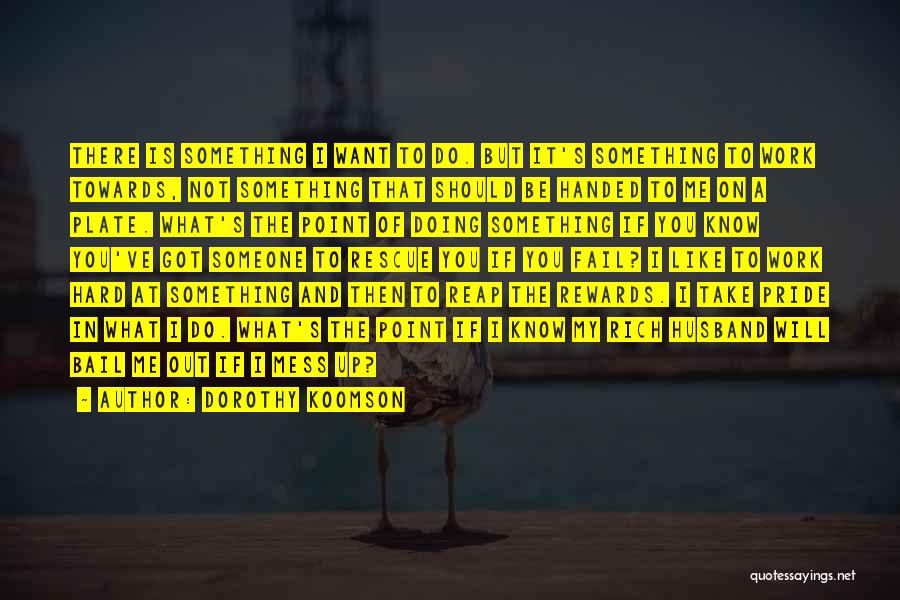 THERE IS SOMETHING I WANT TO DO. BUT IT'S SOMETHING TO WORK TOWARDS, NOT SOMETHING THAT SHOULD BE HANDED TO ME ON A PLATE. WHAT'S THE POINT OF DOING SOMETHING IF YOU KNOW YOU'VE GOT SOMEONE TO RESCUE YOU IF YOU FAIL? I LIKE TO WORK HARD AT SOMETHING AND THEN TO REAP THE REWARDS. I TAKE PRIDE IN WHAT I DO. WHAT'S THE POINT IF I KNOW MY RICH HUSBAND WILL BAIL ME OUT IF I MESS UP?

- AUTHOR: DOROTHY KOOMSON

quotessayings.net